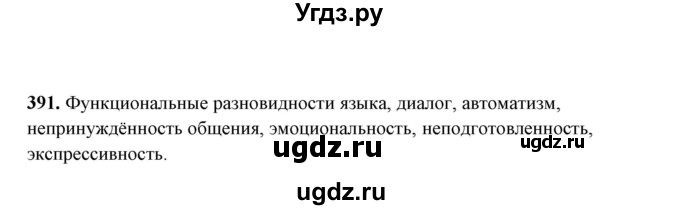 Угдз.ру

391. Функциональные разновидности языка, диалог, автоматизм, непринуждённость общения, эмоциональность, неподготовленность, экспрессивность.

ugdz.ru

ugdz.ru

ugdz.ru